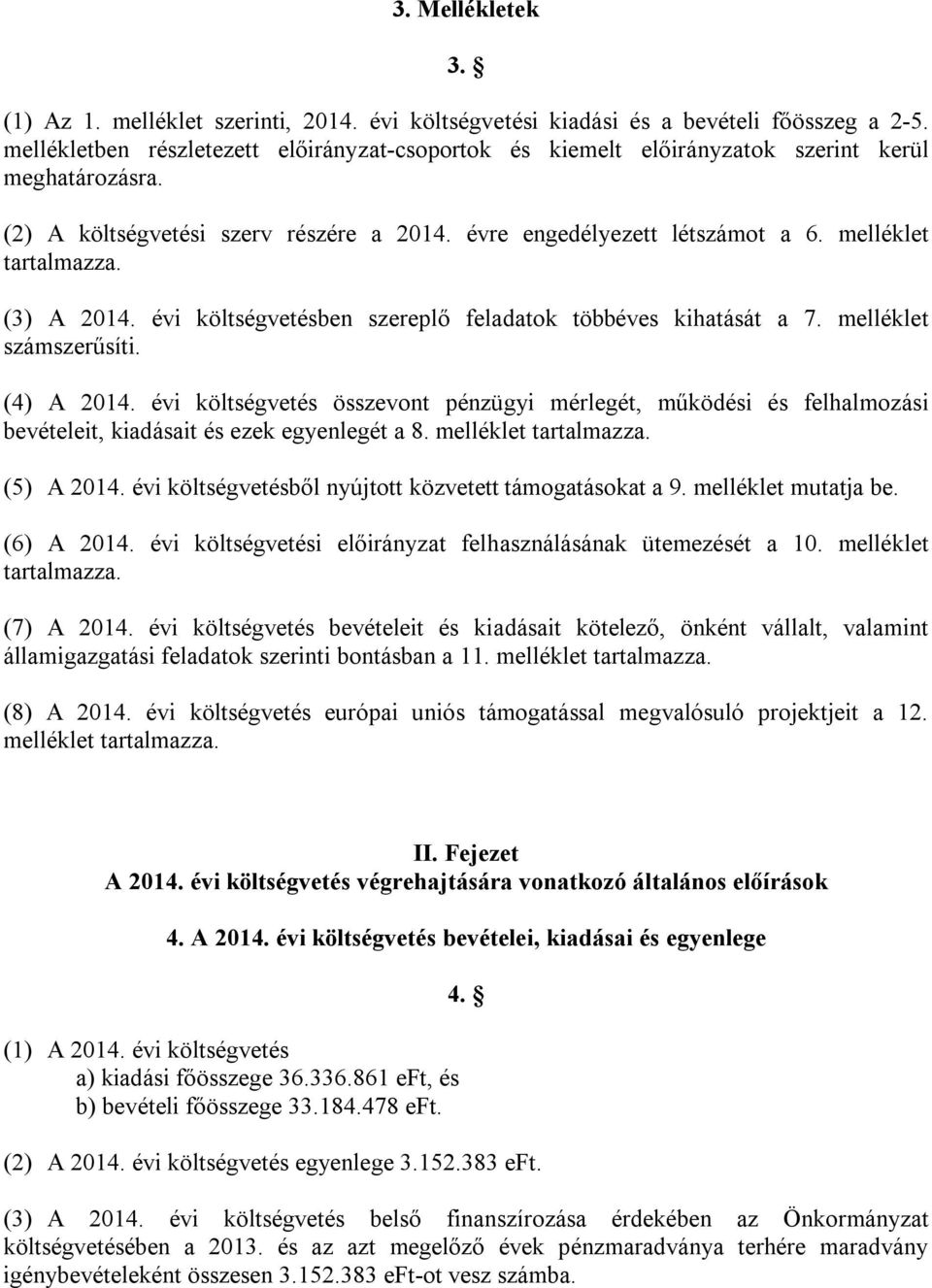 3. Mellékletek

3. §

(1) Az 1. melléklet szerinti, 2014. évi költségvetési kiadási és a bevételi főösszeg a 2-5. mellékletben részletezett előirányzat-csoportok és kiemelt előirányzatok szerint kerül meghatározásra.

(2) A költségvetési szerv részére a 2014. évre engedélyezett létszámot a 6. melléklet tartalmazza.

(3) A 2014. évi költségvetésben szereplő feladatok többéves kihatását a 7. melléklet számszerűsíti.

(4) A 2014. évi költségvetés összevont pénzügyi mérlegét, működési és felhalmozási bevételeit, kiadásait és ezek egyenlegét a 8. melléklet tartalmazza.

(5) A 2014. évi költségvetésből nyújtott közvetett támogatásokat a 9. melléklet mutatja be.

(6) A 2014. évi költségvetési előirányzat felhasználásának ütemezését a 10. melléklet tartalmazza.

(7) A 2014. évi költségvetés bevételeit és kiadásait kötelező, önként vállalt, valamint államigazgatási feladatok szerinti bontásban a 11. melléklet tartalmazza.

(8) A 2014. évi költségvetés európai uniós támogatással megvalósuló projektjeit a 12. melléklet tartalmazza.

II. Fejezet
A 2014. évi költségvetés végrehajtására vonatkozó általános előírások

4. A 2014. évi költségvetés bevételei, kiadásai és egyenlege

4. §

(1) A 2014. évi költségvetés
a) kiadási főösszege 36.336.861 eFt, és
b) bevételi főösszege 33.184.478 eFt.

(2) A 2014. évi költségvetés egyenlege 3.152.383 eFt.

(3) A 2014. évi költségvetés belső finanszírozása érdekében az Önkormányzat költségvetésében a 2013. és az azt megelőző évek pénzmaradványa terhére maradvány igénybevételeként összesen 3.152.383 eFt-ot vesz számba.